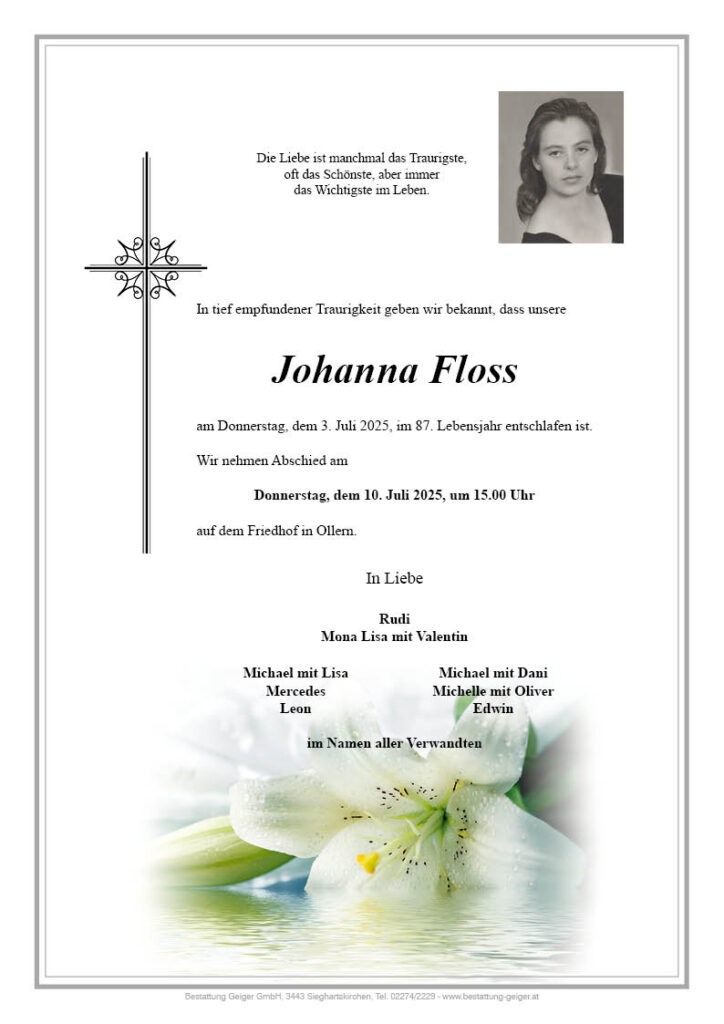 Die Liebe ist manchmal das Traurigste,
oft das Schönste, aber immer
das Wichtigste im Leben.

In tief empfundener Traurigkeit geben wir bekannt, dass unsere

Johanna Floss

am Donnerstag, dem 3. Juli 2025, im 87. Lebensjahr entschlafen ist.

Wir nehmen Abschied am

Donnerstag, dem 10. Juli 2025, um 15.00 Uhr

auf dem Friedhof in Ollern.

In Liebe

Rudi
Mona Lisa mit Valentin

Michael mit Lisa
Mercedes
Leon

Michael mit Dani
Michelle mit Oliver
Edwin

im Namen aller Verwandten

Bestattung Geiger GmbH, 3443 Sieghartskirchen, Tel. 02274/2229 - www.bestattung-geiger.at